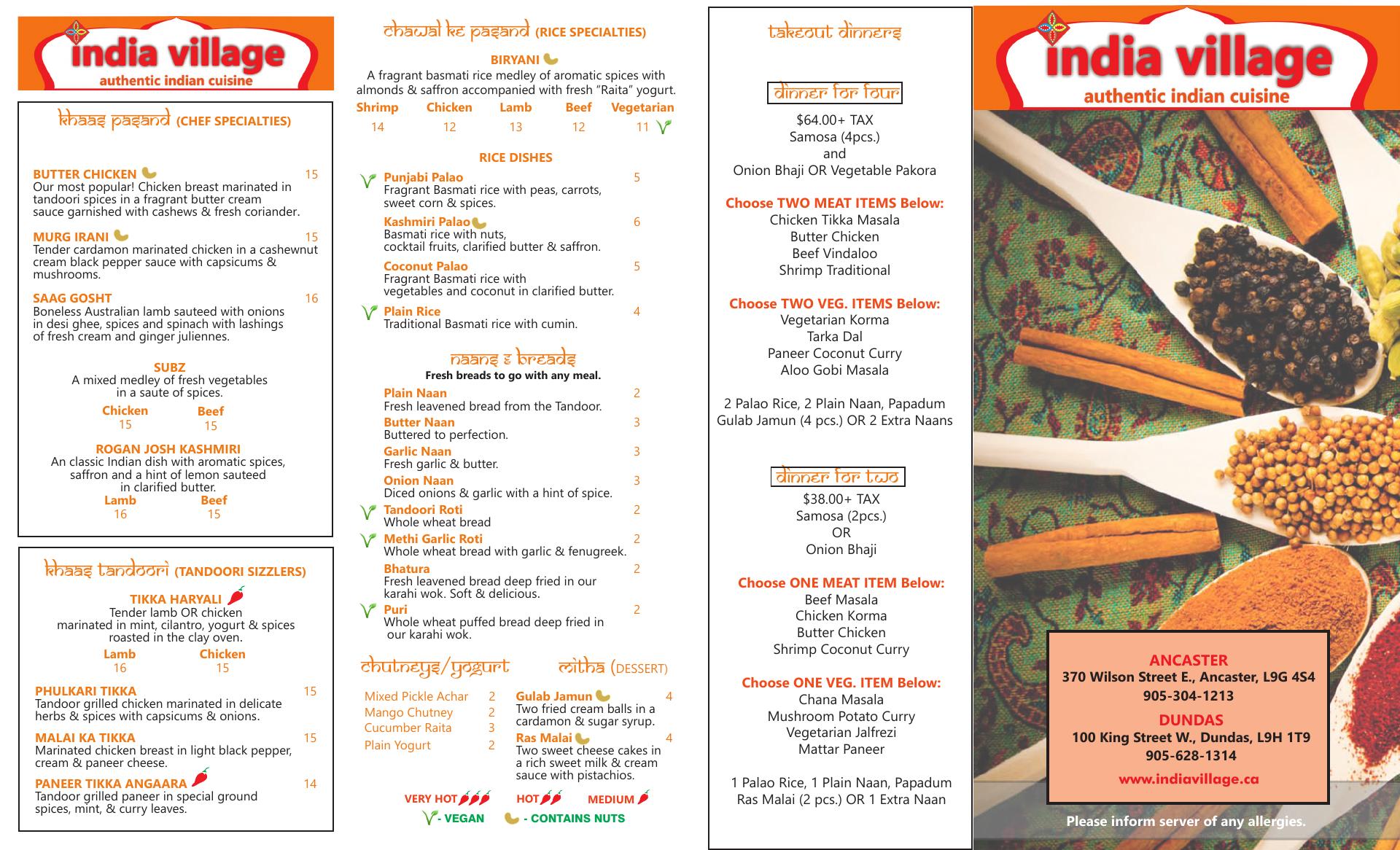 india village
authentic indian cuisine

khaas pasand (CHEF SPECIALTIES)

BUTTER CHICKEN 15
Our most popular! Chicken breast marinated in tandoori spices in a fragrant butter cream sauce garnished with cashews & fresh coriander.

MURG IRANI 15
Tender cardamon marinated chicken in a cashewnut cream black pepper sauce with capsicums & mushrooms.

SAAG GOSHT 16
Boneless Australian lamb sauteed with onions in desi ghee, spices and spinach with lashings of fresh cream and ginger juliennes.

SUBZ
A mixed medley of fresh vegetables in a saute of spices.

| Chicken | Beef |
|---|---|
| 15 | 15 |

ROGAN JOSH KASHMIRI
An classic Indian dish with aromatic spices, saffron and a hint of lemon sauteed in clarified butter.

| Lamb | Beef |
|---|---|
| 16 | 15 |

khaas tandoori (TANDOORI SIZZLERS)

TIKKA HARYALI
Tender lamb OR chicken marinated in mint, cilantro, yogurt & spices roasted in the clay oven.

| Lamb | Chicken |
|---|---|
| 16 | 15 |

PHULKARI TIKKA 15
Tandoor grilled chicken marinated in delicate herbs & spices with capsicums & onions.

MALAI KA TIKKA 15
Marinated chicken breast in light black pepper, cream & paneer cheese.

PANEER TIKKA ANGAARA 14
Tandoor grilled paneer in special ground spices, mint, & curry leaves.

chawal ke pasand (RICE SPECIALTIES)

BIRYANI
A fragrant basmati rice medley of aromatic spices with almonds & saffron accompanied with fresh "Raita" yogurt.

| Shrimp | Chicken | Lamb | Beef | Vegetarian |
|---|---|---|---|---|
| 14 | 12 | 13 | 12 | 11 |

RICE DISHES

Punjabi Palao 5
Fragrant Basmati rice with peas, carrots, sweet corn & spices.

Kashmiri Palao 6
Basmati rice with nuts, cocktail fruits, clarified butter & saffron.

Coconut Palao 5
Fragrant Basmati rice with vegetables and coconut in clarified butter.

Plain Rice 4
Traditional Basmati rice with cumin.

naans & breads
Fresh breads to go with any meal.

Plain Naan 2
Fresh leavened bread from the Tandoor.
Butter Naan 3
Buttered to perfection.
Garlic Naan 3
Fresh garlic & butter.
Onion Naan 3
Diced onions & garlic with a hint of spice.
Tandoori Roti 2
Whole wheat bread
Methi Garlic Roti 2
Whole wheat bread with garlic & fenugreek.
Bhatura 2
Fresh leavened bread deep fried in our karahi wok. Soft & delicious.
Puri 2
Whole wheat puffed bread deep fried in our karahi wok.

chutneys/yogurt

Mixed Pickle Achar 2
Mango Chutney 2
Cucumber Raita 3
Plain Yogurt 2

mitha (DESSERT)

Gulab Jamun 4
Two fried cream balls in a cardamon & sugar syrup.
Ras Malai 4
Two sweet cheese cakes in a rich sweet milk & cream sauce with pistachios.

VERY HOT HOT MEDIUM
- VEGAN - CONTAINS NUTS

takeout dinners

dinner for four
$64.00+ TAX
Samosa (4pcs.)
and
Onion Bhaji OR Vegetable Pakora

Choose TWO MEAT ITEMS Below:
Chicken Tikka Masala
Butter Chicken
Beef Vindaloo
Shrimp Traditional

Choose TWO VEG. ITEMS Below:
Vegetarian Korma
Tarka Dal
Paneer Coconut Curry
Aloo Gobi Masala

2 Palao Rice, 2 Plain Naan, Papadum
Gulab Jamun (4 pcs.) OR 2 Extra Naans

dinner for two
$38.00+ TAX
Samosa (2pcs.)
OR
Onion Bhaji

Choose ONE MEAT ITEM Below:
Beef Masala
Chicken Korma
Butter Chicken
Shrimp Coconut Curry

Choose ONE VEG. ITEM Below:
Chana Masala
Mushroom Potato Curry
Vegetarian Jalfrezi
Mattar Paneer

1 Palao Rice, 1 Plain Naan, Papadum
Ras Malai (2 pcs.) OR 1 Extra Naan

india village
authentic indian cuisine

ANCASTER
370 Wilson Street E., Ancaster, L9G 4S4
905-304-1213
DUNDAS
100 King Street W., Dundas, L9H 1T9
905-628-1314
www.indiavillage.ca

Please inform server of any allergies.